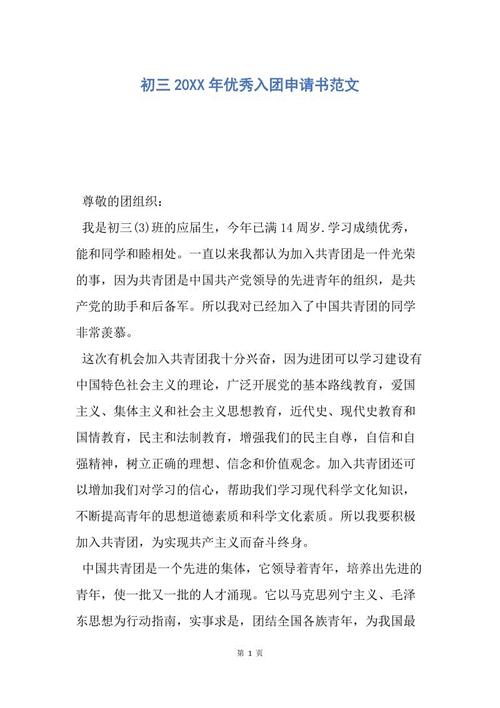 初三 20XX 年优秀入团申请书范文

尊敬的团组织：

我是初三(3)班的应届生，今年已满 14 周岁.学习成绩优秀，能和同学和睦相处。一直以来我都认为加入共青团是一件光荣的事，因为共青团是中国共产党领导的先进青年的组织，是共产党的助手和后备军。所以我对已经加入了中国共青团的同学非常羡慕。

这次有机会加入共青团我十分兴奋，因为进团可以学习建设有中国特色社会主义的理论，广泛开展党的基本路线教育，爱国主义、集体主义和社会主义思想教育，近代史、现代史教育和国情教育，民主和法制教育，增强我们的民主自尊，自信和自强精神，树立正确的理想、信念和价值观念。加入共青团还可以增加我们对学习的信心，帮助我们学习现代科学文化知识，不断提高青年的思想道德素质和科学文化素质。所以我要积极加入共青团，为实现共产主义而奋斗终身。

中国共青团是一个先进的集体，它领导着青年，培养出先进的青年，使一批又一批的人才涌现。它以马克思列宁主义、毛泽东思想为行动指南，实事求是，团结全国各族青年，为我国最

第 1 页